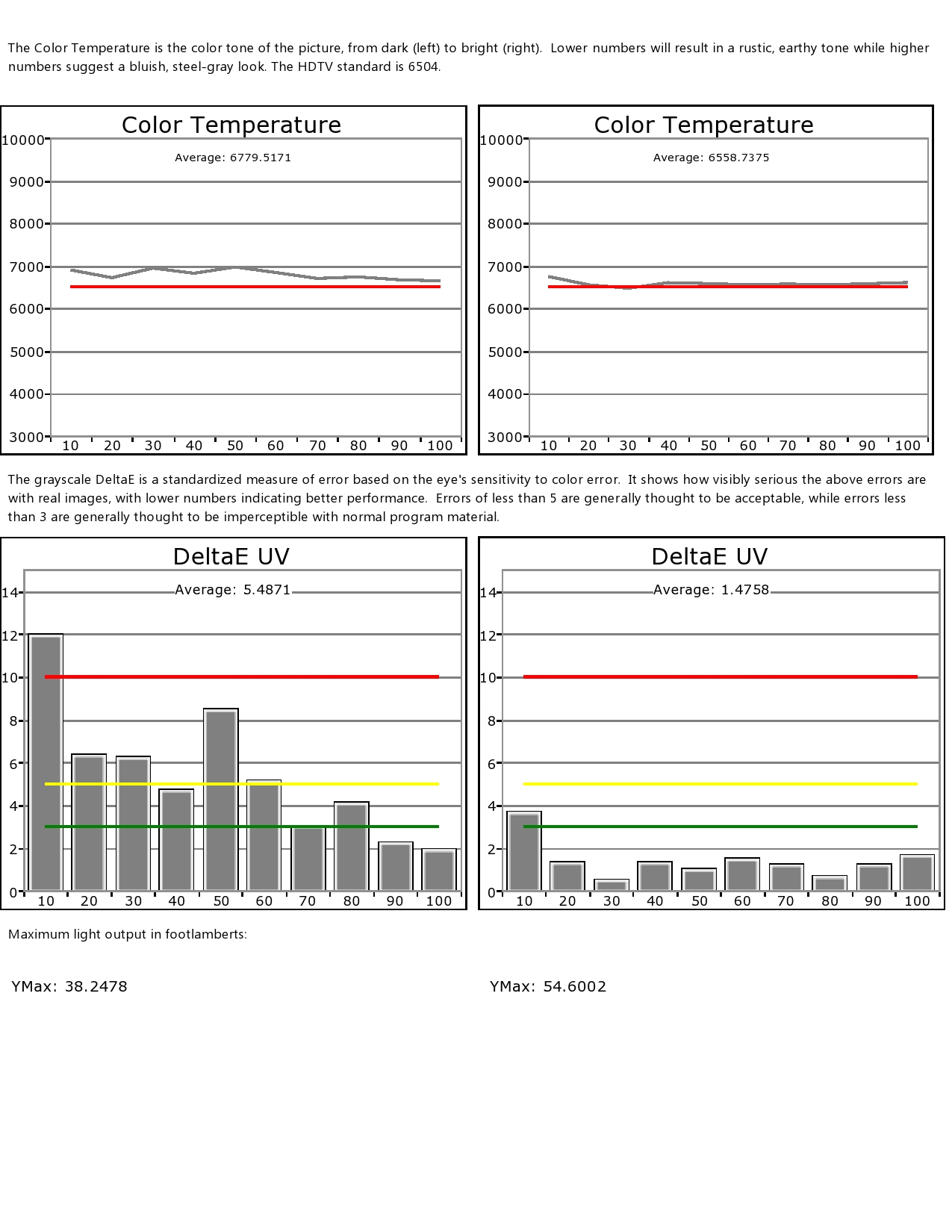 The Color Temperature is the color tone of the picture, from dark (left) to bright (right). Lower numbers will result in a rustic, earthy tone while higher numbers suggest a bluish, steel-gray look. The HDTV standard is 6504.

Color Temperature

Average: 6779.5171

10000
9000
8000
7000
6000
5000
4000
3000

10 20 30 40 50 60 70 80 90 100

Color Temperature

Average: 6558.7375

10000
9000
8000
7000
6000
5000
4000
3000

10 20 30 40 50 60 70 80 90 100

The grayscale DeltaE is a standardized measure of error based on the eye's sensitivity to color error. It shows how visibly serious the above errors are with real images, with lower numbers indicating better performance. Errors of less than 5 are generally thought to be acceptable, while errors less than 3 are generally thought to be imperceptible with normal program material.

DeltaE UV

Average: 5.4871

14
12
10
8
6
4
2
0

10 20 30 40 50 60 70 80 90 100

DeltaE UV

Average: 1.4758

14
12
10
8
6
4
2
0

10 20 30 40 50 60 70 80 90 100

Maximum light output in footlamberts:

YMax: 38.2478

YMax: 54.6002